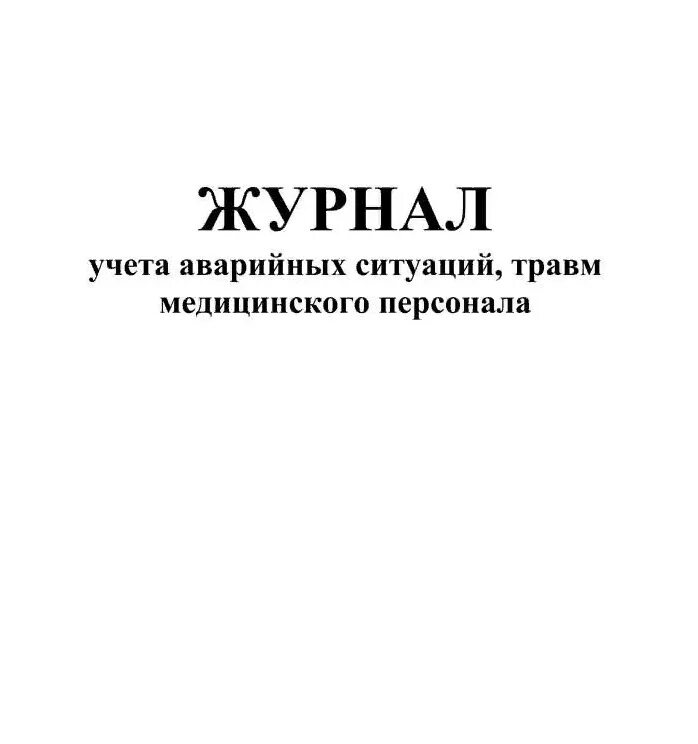 ЖУРНАЛ
учета аварийных ситуаций, травм медицинского персонала